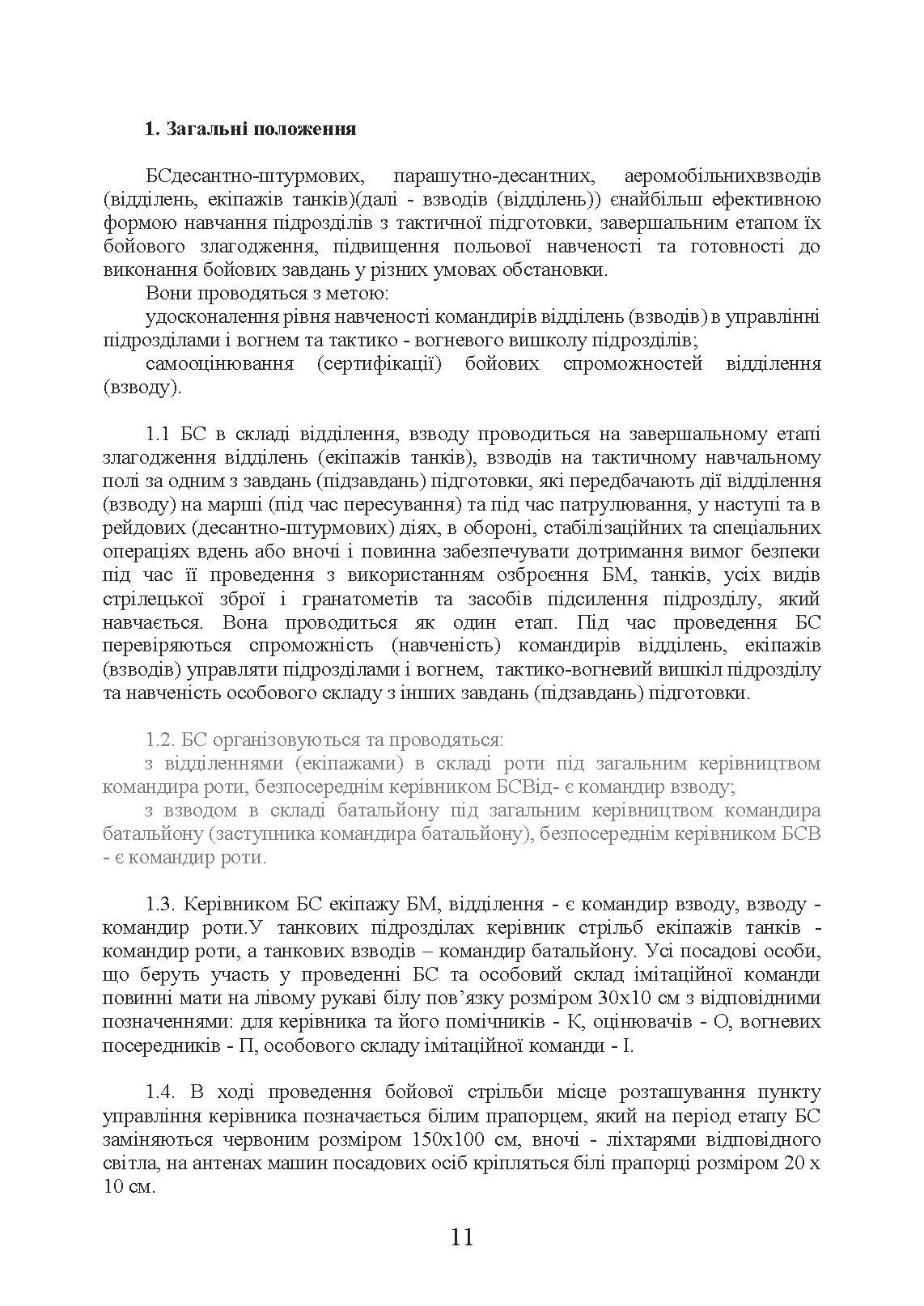 1. Загальні положення

БСдесантно-штурмових, парашутно-десантних, аеромобільнихвзводів (відділень, екіпажів танків)(далі - взводів (відділень)) єнайбільш ефективною формою навчання підрозділів з тактичної підготовки, завершальним етапом їх бойового злагодження, підвищення польової навченості та готовності до виконання бойових завдань у різних умовах обстановки.

Вони проводяться з метою:

удосконалення рівня навченості командирів відділень (взводів) в управлінні підрозділами і вогнем та тактико - вогневого вишколу підрозділів;

самооцінювання (сертифікації) бойових спроможностей відділення (взводу).

1.1 БС в складі відділення, взводу проводиться на завершальному етапі злагодження відділень (екіпажів танків), взводів на тактичному навчальному полі за одним з завдань (підзавдань) підготовки, які передбачають дії відділення (взводу) на марші (під час пересування) та під час патрулювання, у наступі та в рейдових (десантно-штурмових) діях, в обороні, стабілізаційних та спеціальних операціях вдень або вночі і повинна забезпечувати дотримання вимог безпеки під час її проведення з використанням озброєння БМ, танків, усіх видів стрілецької зброї і гранатометів та засобів підсилення підрозділу, який навчається. Вона проводиться як один етап. Під час проведення БС перевіряються спроможність (навченість) командирів відділень, екіпажів (взводів) управляти підрозділами і вогнем, тактико-вогневий вишкіл підрозділу та навченість особового складу з інших завдань (підзавдань) підготовки.

1.2. БС організовуються та проводяться:

з відділеннями (екіпажами) в складі роти під загальним керівництвом командира роти, безпосереднім керівником БСВід- є командир взводу;

з взводом в складі батальйону під загальним керівництвом командира батальйону (заступника командира батальйону), безпосереднім керівником БСВ - є командир роти.

1.3. Керівником БС екіпажу БМ, відділення - є командир взводу, взводу - командир роти.У танкових підрозділах керівник стрільб екіпажів танків - командир роти, а танкових взводів – командир батальйону. Усі посадові особи, що беруть участь у проведенні БС та особовий склад імітаційної команди повинні мати на лівому рукаві білу пов’язку розміром 30х10 см з відповідними позначеннями: для керівника та його помічників - К, оцінювачів - О, вогневих посередників - П, особового складу імітаційної команди - І.

1.4. В ході проведення бойової стрільби місце розташування пункту управління керівника позначається білим прапорцем, який на період етапу БС заміняються червоним розміром 150х100 см, вночі - ліхтарями відповідного світла, на антенах машин посадових осіб кріпляться білі прапорці розміром 20 х 10 см.

11